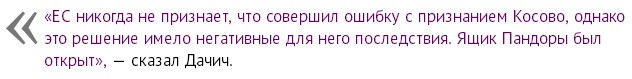 «ЕС никогда не признает, что совершил ошибку с признанием Косово, однако это решение имело негативные для него последствия. Ящик Пандоры был открыт», — сказал Дачич.